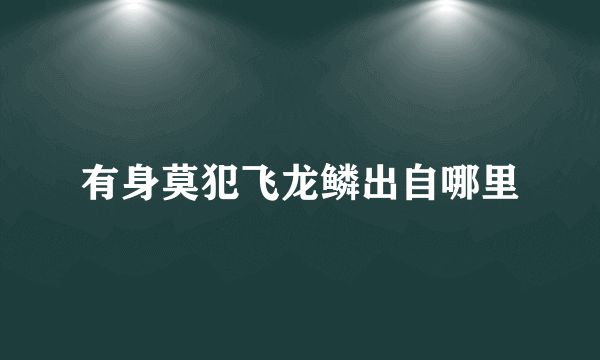 有身莫犯飞龙鳞出自哪里